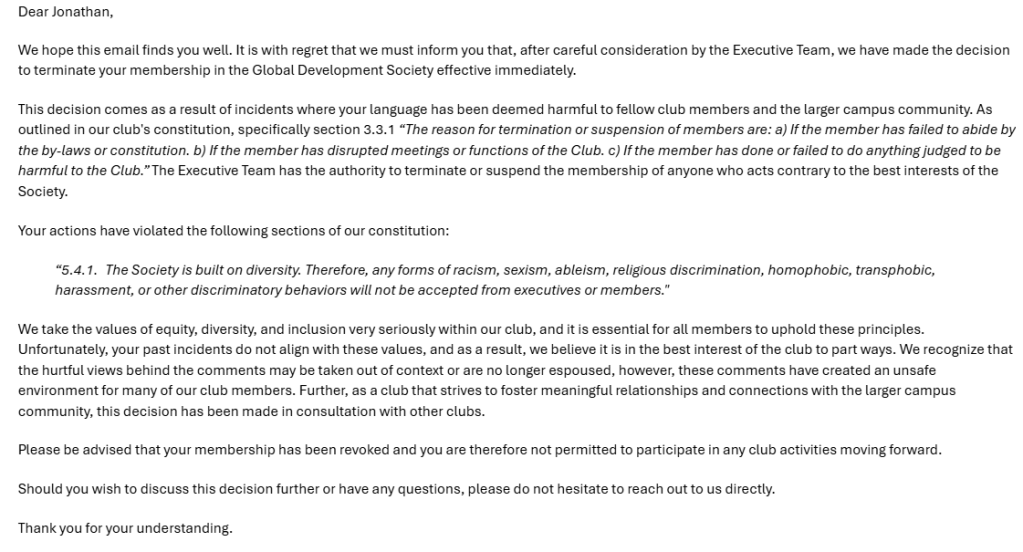 Dear Jonathan,

We hope this email finds you well. It is with regret that we must inform you that, after careful consideration by the Executive Team, we have made the decision to terminate your membership in the Global Development Society effective immediately.

This decision comes as a result of incidents where your language has been deemed harmful to fellow club members and the larger campus community. As outlined in our club's constitution, specifically section 3.3.1 "The reason for termination or suspension of members are: a) If the member has failed to abide by the by-laws or constitution. b) If the member has disrupted meetings or functions of the Club. c) If the member has done or failed to do anything judged to be harmful to the Club." The Executive Team has the authority to terminate or suspend the membership of anyone who acts contrary to the best interests of the Society.

Your actions have violated the following sections of our constitution:

"5.4.1. The Society is built on diversity. Therefore, any forms of racism, sexism, ableism, religious discrimination, homophobic, transphobic, harassment, or other discriminatory behaviors will not be accepted from executives or members."

We take the values of equity, diversity, and inclusion very seriously within our club, and it is essential for all members to uphold these principles. Unfortunately, your past incidents do not align with these values, and as a result, we believe it is in the best interest of the club to part ways. We recognize that the hurtful views behind the comments may be taken out of context or are no longer espoused, however, these comments have created an unsafe environment for many of our club members. Further, as a club that strives to foster meaningful relationships and connections with the larger campus community, this decision has been made in consultation with other clubs.

Please be advised that your membership has been revoked and you are therefore not permitted to participate in any club activities moving forward.

Should you wish to discuss this decision further or have any questions, please do not hesitate to reach out to us directly.

Thank you for your understanding.